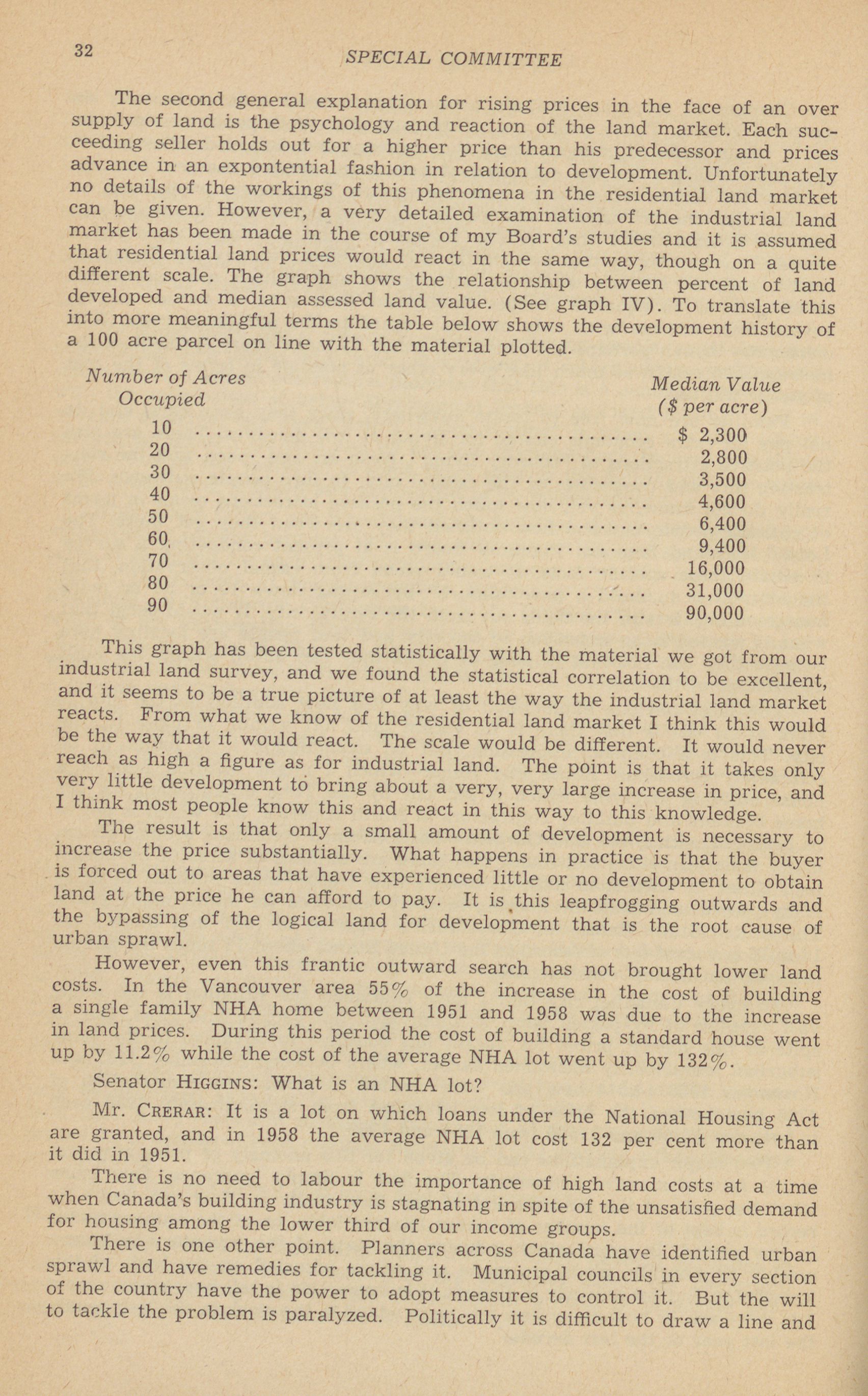 32 SPECIAL COMMITTEE

The second general explanation for rising prices in the face of an over supply of land is the psychology and reaction of the land market. Each succeeding seller holds out for a higher price than his predecessor and prices advance in an expontential fashion in relation to development. Unfortunately no details of the workings of this phenomena in the residential land market can be given. However, a very detailed examination of the industrial land market has been made in the course of my Board's studies and it is assumed that residential land prices would react in the same way, though on a quite different scale. The graph shows the relationship between percent of land developed and median assessed land value. (See graph IV). To translate this into more meaningful terms the table below shows the development history of a 100 acre parcel on line with the material plotted.

| Number of Acres Occupied | Median Value ($ per acre) |
|---|---|
| 10 | $ 2,300 |
| 20 | 2,800 |
| 30 | 3,500 |
| 40 | 4,600 |
| 50 | 6,400 |
| 60 | 9,400 |
| 70 | 16,000 |
| 80 | 31,000 |
| 90 | 90,000 |

This graph has been tested statistically with the material we got from our industrial land survey, and we found the statistical correlation to be excellent, and it seems to be a true picture of at least the way the industrial land market reacts. From what we know of the residential land market I think this would be the way that it would react. The scale would be different. It would never reach as high a figure as for industrial land. The point is that it takes only very little development to bring about a very, very large increase in price, and I think most people know this and react in this way to this knowledge.

The result is that only a small amount of development is necessary to increase the price substantially. What happens in practice is that the buyer is forced out to areas that have experienced little or no development to obtain land at the price he can afford to pay. It is this leapfrogging outwards and the bypassing of the logical land for development that is the root cause of urban sprawl.

However, even this frantic outward search has not brought lower land costs. In the Vancouver area 55% of the increase in the cost of building a single family NHA home between 1951 and 1958 was due to the increase in land prices. During this period the cost of building a standard house went up by 11.2% while the cost of the average NHA lot went up by 132%.

Senator HIGGINS: What is an NHA lot?

Mr. CRERAR: It is a lot on which loans under the National Housing Act are granted, and in 1958 the average NHA lot cost 132 per cent more than it did in 1951.

There is no need to labour the importance of high land costs at a time when Canada's building industry is stagnating in spite of the unsatisfied demand for housing among the lower third of our income groups.

There is one other point. Planners across Canada have identified urban sprawl and have remedies for tackling it. Municipal councils in every section of the country have the power to adopt measures to control it. But the will to tackle the problem is paralyzed. Politically it is difficult to draw a line and